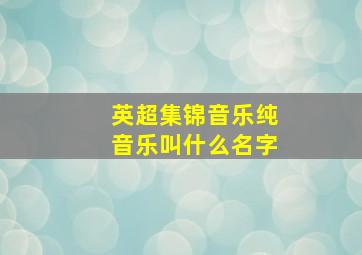 英超集锦音乐纯音乐叫什么名字